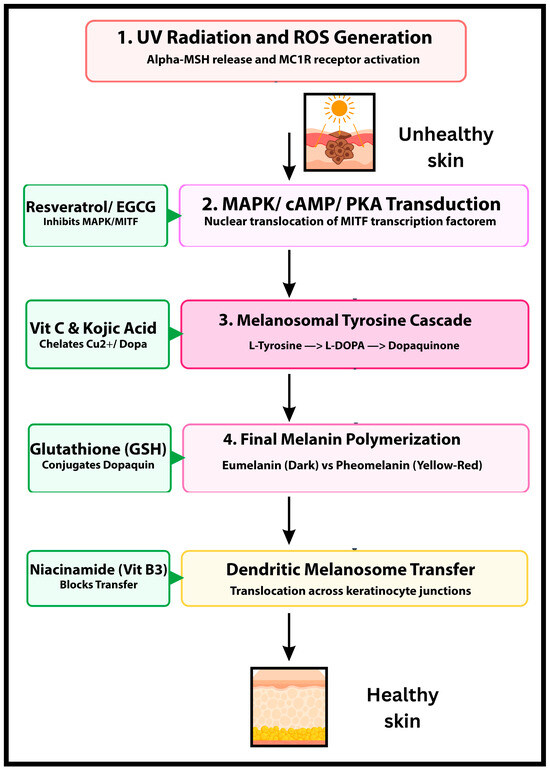 1. UV Radiation and ROS Generation
Alpha-MSH release and MC1R receptor activation

Unhealthy skin

Resveratrol/ EGCG
Inhibits MAPK/MITF

2. MAPK/ cAMP/ PKA Transduction
Nuclear translocation of MITF transcription factorem

Vit C & Kojic Acid
Chelates Cu2+/ Dopa

3. Melanosomal Tyrosine Cascade
L-Tyrosine —> L-DOPA —> Dopaquinone

Glutathione (GSH)
Conjugates Dopaquin

4. Final Melanin Polymerization
Eumelanin (Dark) vs Pheomelanin (Yellow-Red)

Niacinamide (Vit B3)
Blocks Transfer

Dendritic Melanosome Transfer
Translocation across keratinocyte junctions

Healthy skin